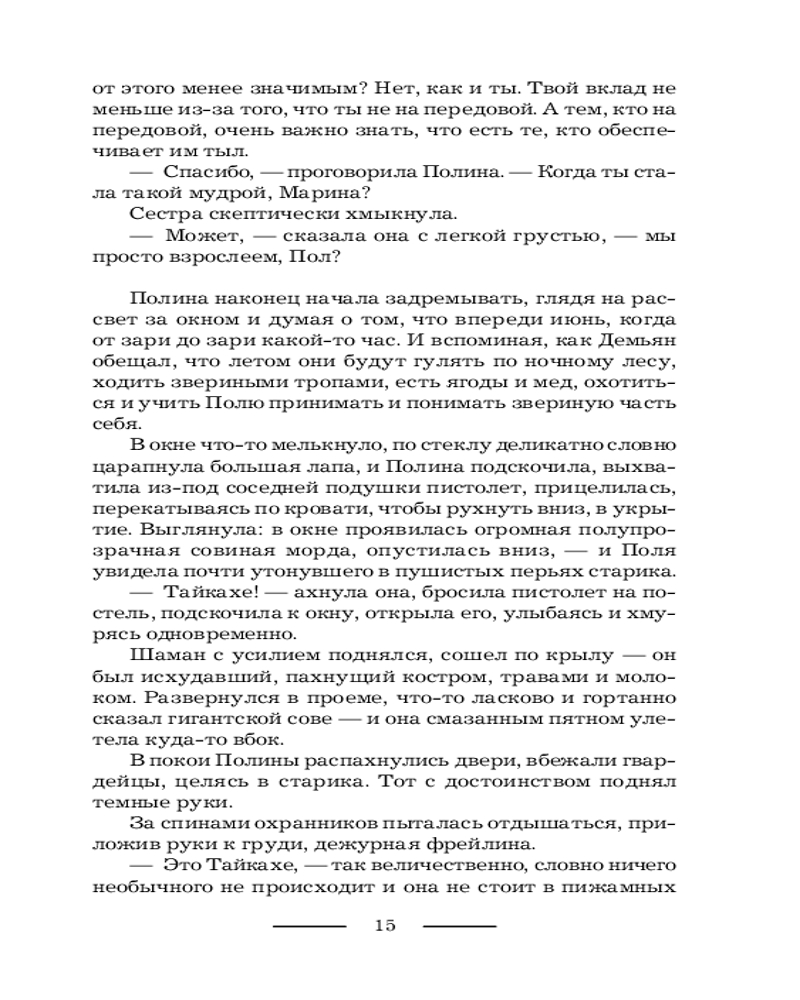 от этого менее значимым? Нет, как и ты. Твой вклад не меньше из-за того, что ты не на передовой. А тем, кто на передовой, очень важно знать, что есть те, кто обеспечивает им тыл.

— Спасибо, — проговорила Полина. — Когда ты стала такой мудрой, Марина?

Сестра скептически хмыкнула.

— Может, — сказала она с легкой грустью, — мы просто взрослеем, Пол?

Полина наконец начала задремывать, глядя на рассвет за окном и думая о том, что впереди июнь, когда от зари до зари какой-то час. И вспоминая, как Демьян обещал, что летом они будут гулять по ночному лесу, ходить звериными тропами, есть ягоды и мед, охотиться и учить Полю принимать и понимать звериную часть себя.

В окне что-то мелькнуло, по стеклу деликатно словно царапнула большая лапа, и Полина подскочила, выхватила из-под соседней подушки пистолет, прицелилась, перекатываясь по кровати, чтобы рухнуть вниз, в укрытие. Выглянула: в окне проявилась огромная полупрозрачная совиная морда, опустилась вниз, — и Поля увидела почти утонувшего в пушистых перьях старика.

— Тайкахе! — ахнула она, бросила пистолет на постель, подскочила к окну, открыла его, улыбаясь и хмурясь одновременно.

Шаман с усилием поднялся, сошел по крылу — он был исхудавший, пахнущий костром, травами и молоком. Развернулся в проеме, что-то ласково и гортанно сказал гигантской сове — и она смазанным пятном улетела куда-то вбок.

В покои Полины распахнулись двери, вбежали гвардейцы, целясь в старика. Тот с достоинством поднял темные руки.

За спинами охранников пыталась отдышаться, приложив руки к груди, дежурная фрейлина.

— Это Тайкахе, — так величественно, словно ничего необычного не происходит и она не стоит в пижамных

15